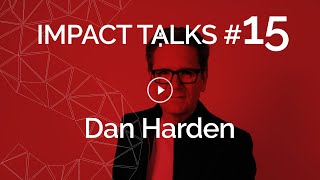 IMPACT TALKS #15

Dan Harden